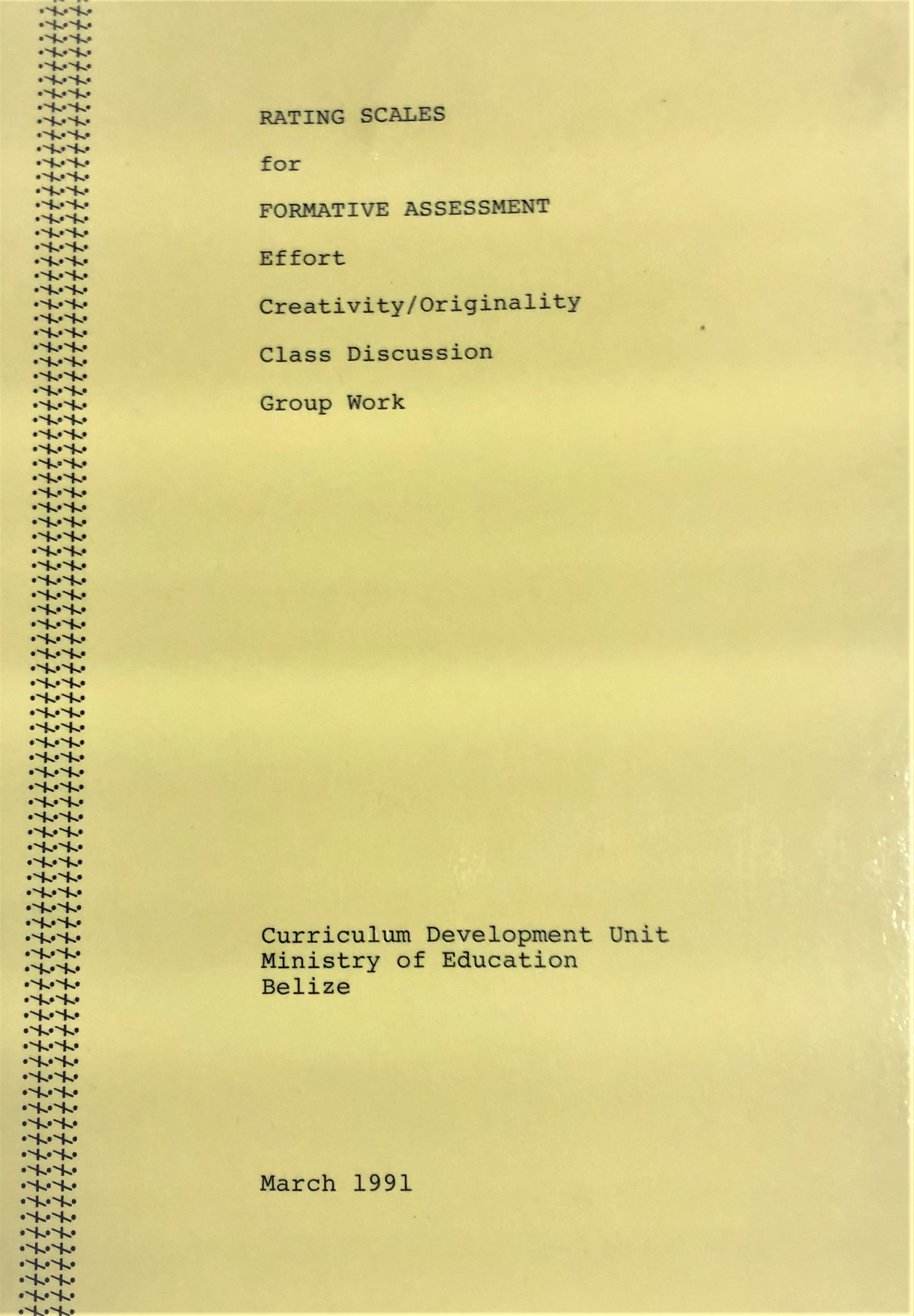 RATING SCALES

for

FORMATIVE ASSESSMENT

Effort

Creativity/Originality

Class Discussion

Group Work

Curriculum Development Unit
Ministry of Education
Belize

March 1991